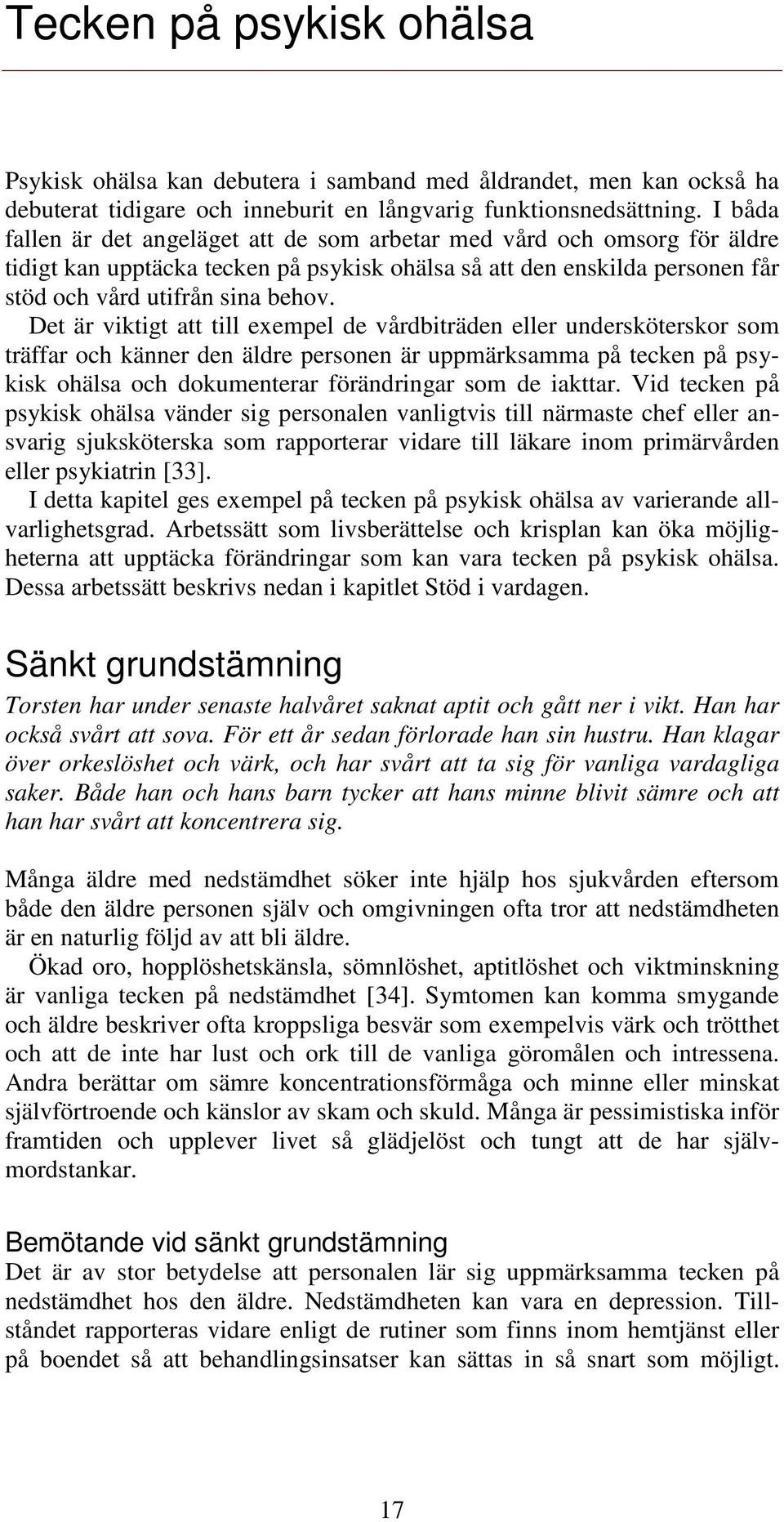 Tecken på psykisk ohälsa

Psykisk ohälsa kan debutera i samband med åldrandet, men kan också ha debuterat tidigare och inneburit en långvarig funktionsnedsättning. I båda fallen är det angeläget att de som arbetar med vård och omsorg för äldre tidigt kan upptäcka tecken på psykisk ohälsa så att den enskilda personen får stöd och vård utifrån sina behov.

Det är viktigt att till exempel de vårdbiträden eller undersköterskor som träffar och känner den äldre personen är uppmärksamma på tecken på psykisk ohälsa och dokumenterar förändringar som de iakttar. Vid tecken på psykisk ohälsa vänder sig personalen vanligtvis till närmaste chef eller ansvarig sjuksköterska som rapporterar vidare till läkare inom primärvården eller psykiatrin [33].

I detta kapitel ges exempel på tecken på psykisk ohälsa av varierande allvarlighetsgrad. Arbetssätt som livsberättelse och krisplan kan öka möjligheterna att upptäcka förändringar som kan vara tecken på psykisk ohälsa. Dessa arbetssätt beskrivs nedan i kapitlet Stöd i vardagen.

Sänkt grundstämning

Torsten har under senaste halvåret saknat aptit och gått ner i vikt. Han har också svårt att sova. För ett år sedan förlorade han sin hustru. Han klagar över orkeslöshet och värk, och har svårt att ta sig för vanliga vardagliga saker. Både han och hans barn tycker att hans minne blivit sämre och att han har svårt att koncentrera sig.

Många äldre med nedstämdhet söker inte hjälp hos sjukvården eftersom både den äldre personen själv och omgivningen ofta tror att nedstämdheten är en naturlig följd av att bli äldre.

Ökad oro, hopplöshetskänsla, sömnlöshet, aptitlöshet och viktminskning är vanliga tecken på nedstämdhet [34]. Symtomen kan komma smygande och äldre beskriver ofta kroppsliga besvär som exempelvis värk och trötthet och att de inte har lust och ork till de vanliga göromålen och intressena. Andra berättar om sämre koncentrationsförmåga och minne eller minskat självförtroende och känslor av skam och skuld. Många är pessimistiska inför framtiden och upplever livet så glädjelöst och tungt att de har självmordstankar.

Bemötande vid sänkt grundstämning

Det är av stor betydelse att personalen lär sig uppmärksamma tecken på nedstämdhet hos den äldre. Nedstämdheten kan vara en depression. Tillståndet rapporteras vidare enligt de rutiner som finns inom hemtjänst eller på boendet så att behandlingsinsatser kan sättas in så snart som möjligt.

17